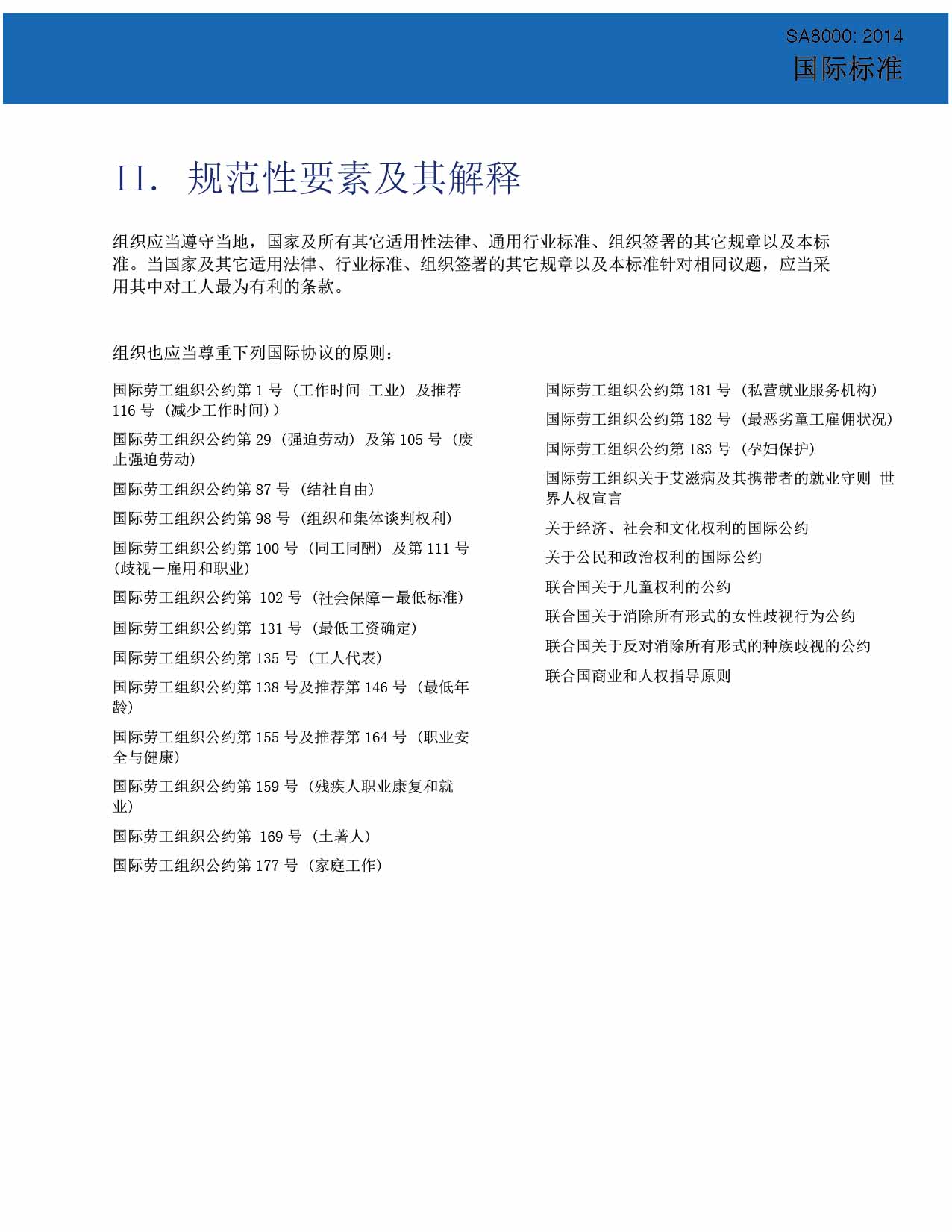 SA8000: 2014
国际标准

II. 规范性要素及其解释

组织应当遵守当地，国家及所有其它适用性法律、通用行业标准、组织签署的其它规章以及本标准。当国家及其它适用法律、行业标准、组织签署的其它规章以及本标准针对相同议题，应当采用其中对工人最为有利的条款。

组织也应当尊重下列国际协议的原则：

国际劳工组织公约第 1 号（工作时间-工业）及推荐 116 号（减少工作时间））

国际劳工组织公约第 29（强迫劳动）及第 105 号（废止强迫劳动）

国际劳工组织公约第 87 号（结社自由）

国际劳工组织公约第 98 号（组织和集体谈判权利）

国际劳工组织公约第 100 号（同工同酬）及第 111 号（歧视－雇用和职业）

国际劳工组织公约第 102 号（社会保障－最低标准）

国际劳工组织公约第 131 号（最低工资确定）

国际劳工组织公约第 135 号（工人代表）

国际劳工组织公约第 138 号及推荐第 146 号（最低年龄）

国际劳工组织公约第 155 号及推荐第 164 号（职业安全与健康）

国际劳工组织公约第 159 号（残疾人职业康复和就业）

国际劳工组织公约第 169 号（土著人）

国际劳工组织公约第 177 号（家庭工作）

国际劳工组织公约第 181 号（私营就业服务机构）

国际劳工组织公约第 182 号（最恶劣童工雇佣状况）

国际劳工组织公约第 183 号（孕妇保护）

国际劳工组织关于艾滋病及其携带者的就业守则 世界人权宣言

关于经济、社会和文化权利的国际公约

关于公民和政治权利的国际公约

联合国关于儿童权利的公约

联合国关于消除所有形式的女性歧视行为公约

联合国关于反对消除所有形式的种族歧视的公约

联合国商业和人权指导原则